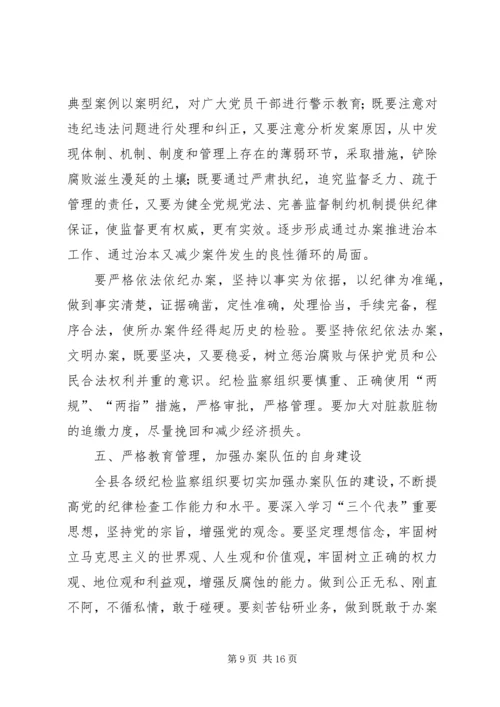 典型案例以案明纪，对广大党员干部进行警示教育；既要注意对违纪违法问题进行处理和纠正，又要注意分析发案原因，从中发现体制、机制、制度和管理上存在的薄弱环节，采取措施，铲除腐败滋生漫延的土壤；既要通过严肃执纪，追究监督乏力、疏于管理的责任，又要为健全党规党法、完善监督制约机制提供纪律保证，使监督更有权威，更有实效。逐步形成通过办案推进治本工作、通过治本又减少案件发生的良性循环的局面。

要严格依法依纪办案，坚持以事实为依据，以纪律为准绳，做到事实清楚，证据确凿，定性准确，处理恰当，手续完备，程序合法，使所办案件经得起历史的检验。要坚持依纪依法办案，文明办案，既要坚决，又要稳妥，树立惩治腐败与保护党员和公民合法权利并重的意识。纪检监察组织要慎重、正确使用“两规”、“两指”措施，严格审批，严格管理。要加大对脏款脏物的追缴力度，尽量挽回和减少经济损失。

五、严格教育管理，加强办案队伍的自身建设

全县各级纪检监察组织要切实加强办案队伍的建设，不断提高党的纪律检查工作能力和水平。要深入学习“三个代表”重要思想，坚持党的宗旨，增强党的观念。要坚定理想信念，牢固树立马克思主义的世界观、人生观和价值观，牢固树立正确的权力观、地位观和利益观，增强反腐蚀的能力。做到公正无私、刚直不阿，不循私情，敢于碰硬。要刻苦钻研业务，做到既敢于办案

第 9 页 共 16 页